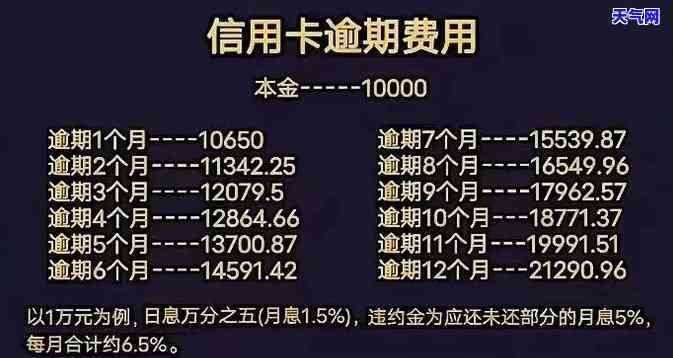 天气网

信用卡逾期费用

本金-----10000

逾期1个月----10650
逾期2个月----11342.25
逾期3个月----12079.5
逾期4个月----12864.66
逾期5个月----13700.87
逾期6个月----14591.42

逾期7个月----15539.87
逾期8个月----16549.96
逾期9个月----17962.57
逾期10个月---18771.37
逾期11个月---19991.51
逾期12个月---21290.96

以1万元为例，日息万分之五(月息1.5%)，违约金为应还未还部分的月息5%，每月合计约6.5%。